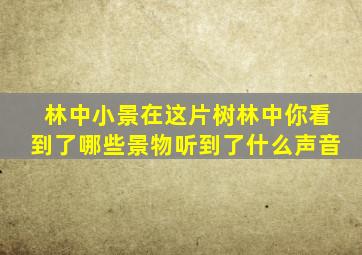 林中小景在这片树林中你看到了哪些景物听到了什么声音